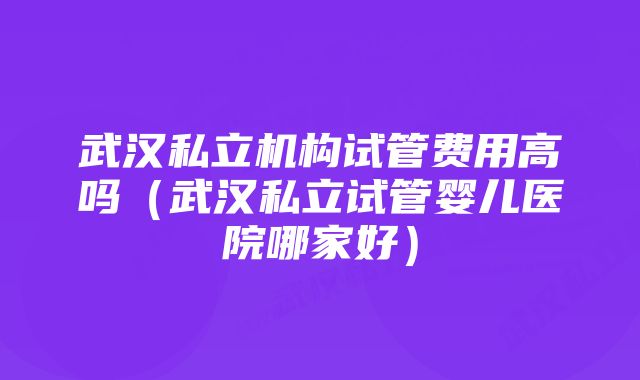 武汉私立机构试管费用高吗（武汉私立试管婴儿医院哪家好）